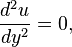 $\frac{d^2u}{dy^2} = 0,$